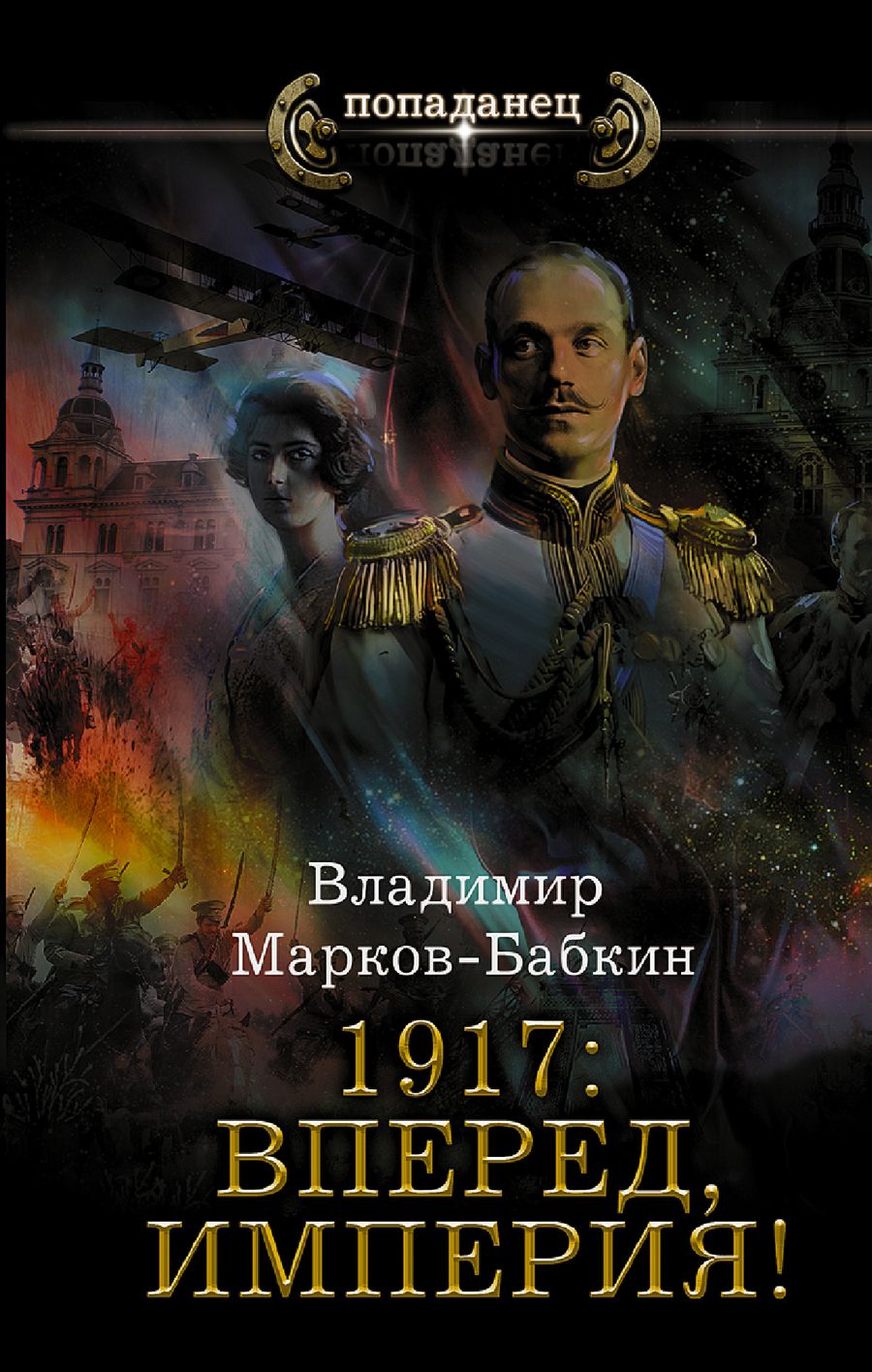 попаданец

Владимир
Марков-Бабкин

1917:
ВПЕРЕД,
ИМПЕРИЯ!